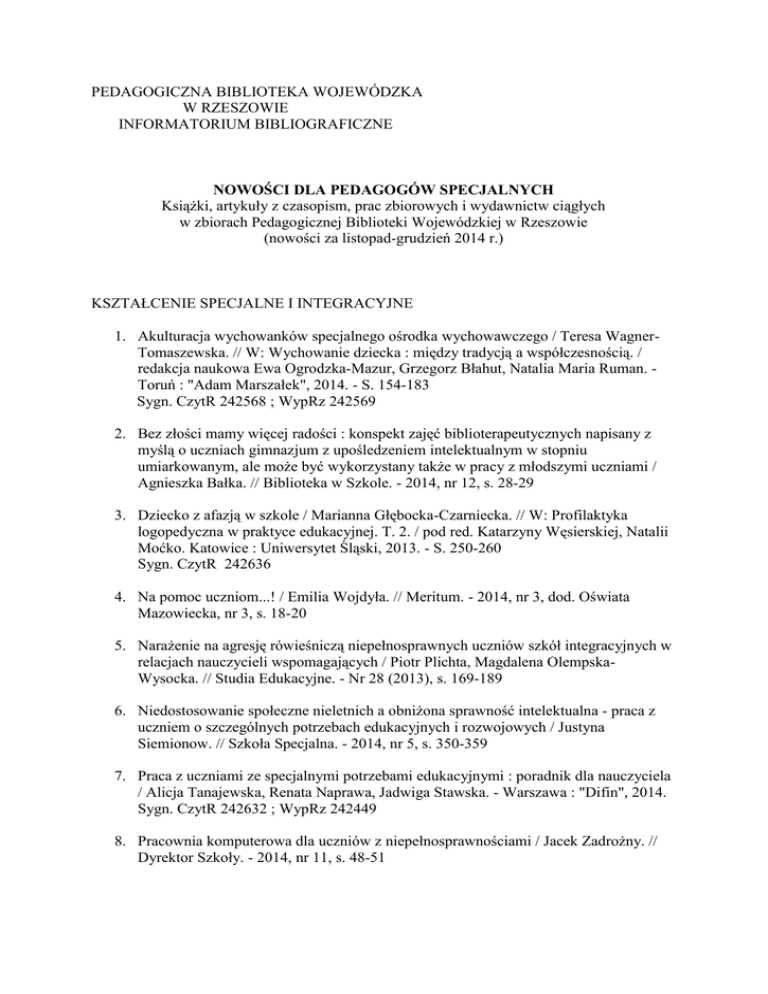 PEDAGOGICZNA BIBLIOTEKA WOJEWÓDZKA
W RZESZOWIE
INFORMATORIUM BIBLIOGRAFICZNE

NOWOŚCI DLA PEDAGOGÓW SPECJALNYCH
Książki, artykuły z czasopism, prac zbiorowych i wydawnictw ciągłych w zbiorach Pedagogicznej Biblioteki Wojewódzkiej w Rzeszowie (nowości za listopad-grudzień 2014 r.)

KSZTAŁCENIE SPECJALNE I INTEGRACYJNE

1. Akulturacja wychowanków specjalnego ośrodka wychowawczego / Teresa Wagner-Tomaszewska. // W: Wychowanie dziecka : między tradycją a współczesnością. / redakcja naukowa Ewa Ogrodzka-Mazur, Grzegorz Błahut, Natalia Maria Ruman. - Toruń : "Adam Marszałek", 2014. - S. 154-183
Sygn. CzytR 242568 ; WypRz 242569

2. Bez złości mamy więcej radości : konspekt zajęć biblioterapeutycznych napisany z myślą o uczniach gimnazjum z upośledzeniem intelektualnym w stopniu umiarkowanym, ale może być wykorzystany także w pracy z młodszymi uczniami / Agnieszka Bałka. // Biblioteka w Szkole. - 2014, nr 12, s. 28-29

3. Dziecko z afazją w szkole / Marianna Głębocka-Czarniecka. // W: Profilaktyka logopedyczna w praktyce edukacyjnej. T. 2. / pod red. Katarzyny Węsierskiej, Natalii Moćko. Katowice : Uniwersytet Śląski, 2013. - S. 250-260
Sygn. CzytR 242636

4. Na pomoc uczniom...! / Emilia Wojdyła. // Meritum. - 2014, nr 3, dod. Oświata Mazowiecka, nr 3, s. 18-20

5. Narażenie na agresję rówieśniczą niepełnosprawnych uczniów szkół integracyjnych w relacjach nauczycieli wspomagających / Piotr Plichta, Magdalena Olempska-Wysocka. // Studia Edukacyjne. - Nr 28 (2013), s. 169-189

6. Niedostosowanie społeczne nieletnich a obniżona sprawność intelektualna - praca z uczniem o szczególnych potrzebach edukacyjnych i rozwojowych / Justyna Siemionow. // Szkoła Specjalna. - 2014, nr 5, s. 350-359

7. Praca z uczniami ze specjalnymi potrzebami edukacyjnymi : poradnik dla nauczyciela / Alicja Tanajewska, Renata Naprawa, Jadwiga Stawska. - Warszawa : "Difin", 2014.
Sygn. CzytR 242632 ; WypRz 242449

8. Pracownia komputerowa dla uczniów z niepełnosprawnościami / Jacek Zadrożny. // Dyrektor Szkoły. - 2014, nr 11, s. 48-51